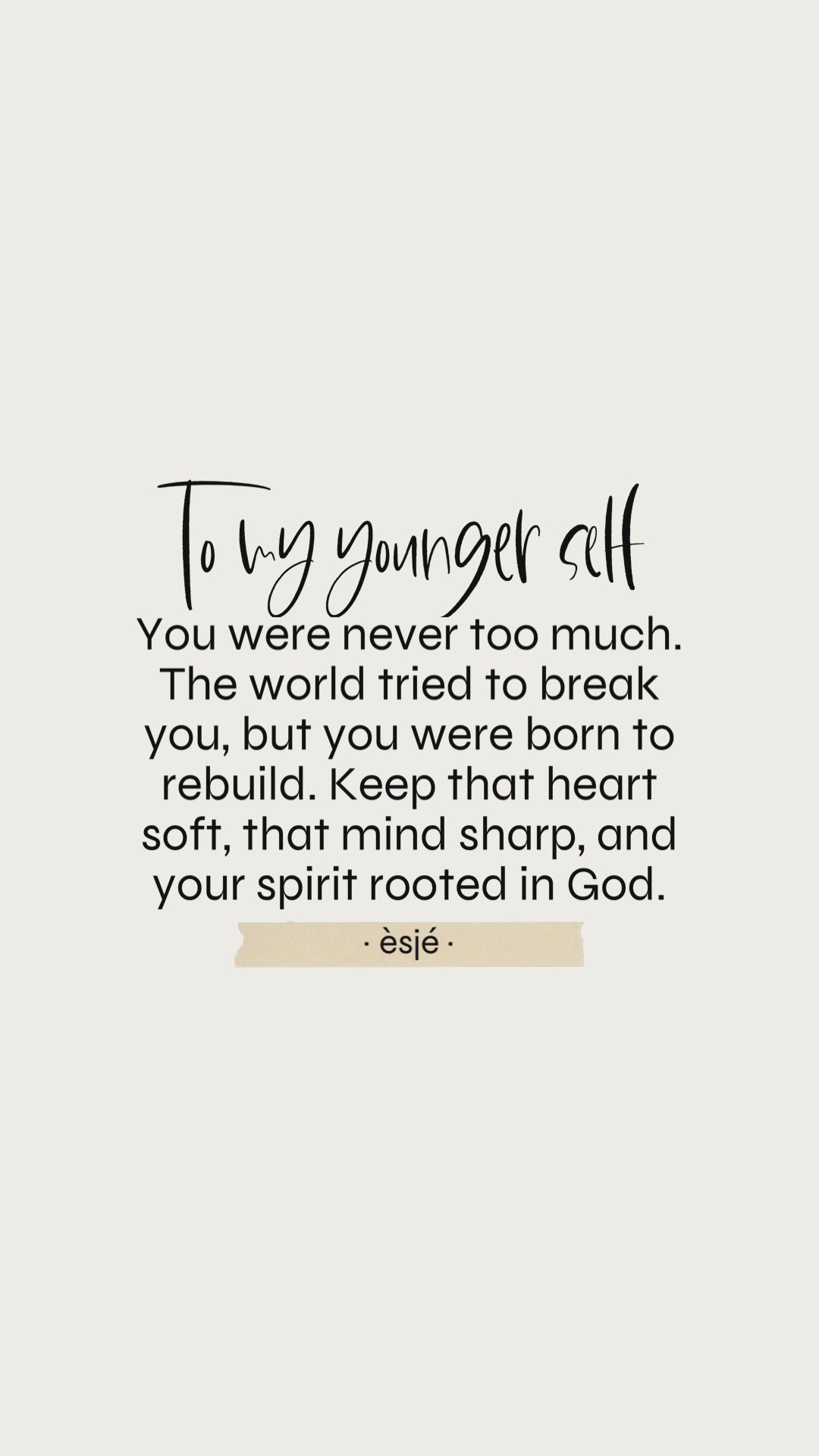 To my younger self

You were never too much. The world tried to break you, but you were born to rebuild. Keep that heart soft, that mind sharp, and your spirit rooted in God.

· èsjé ·